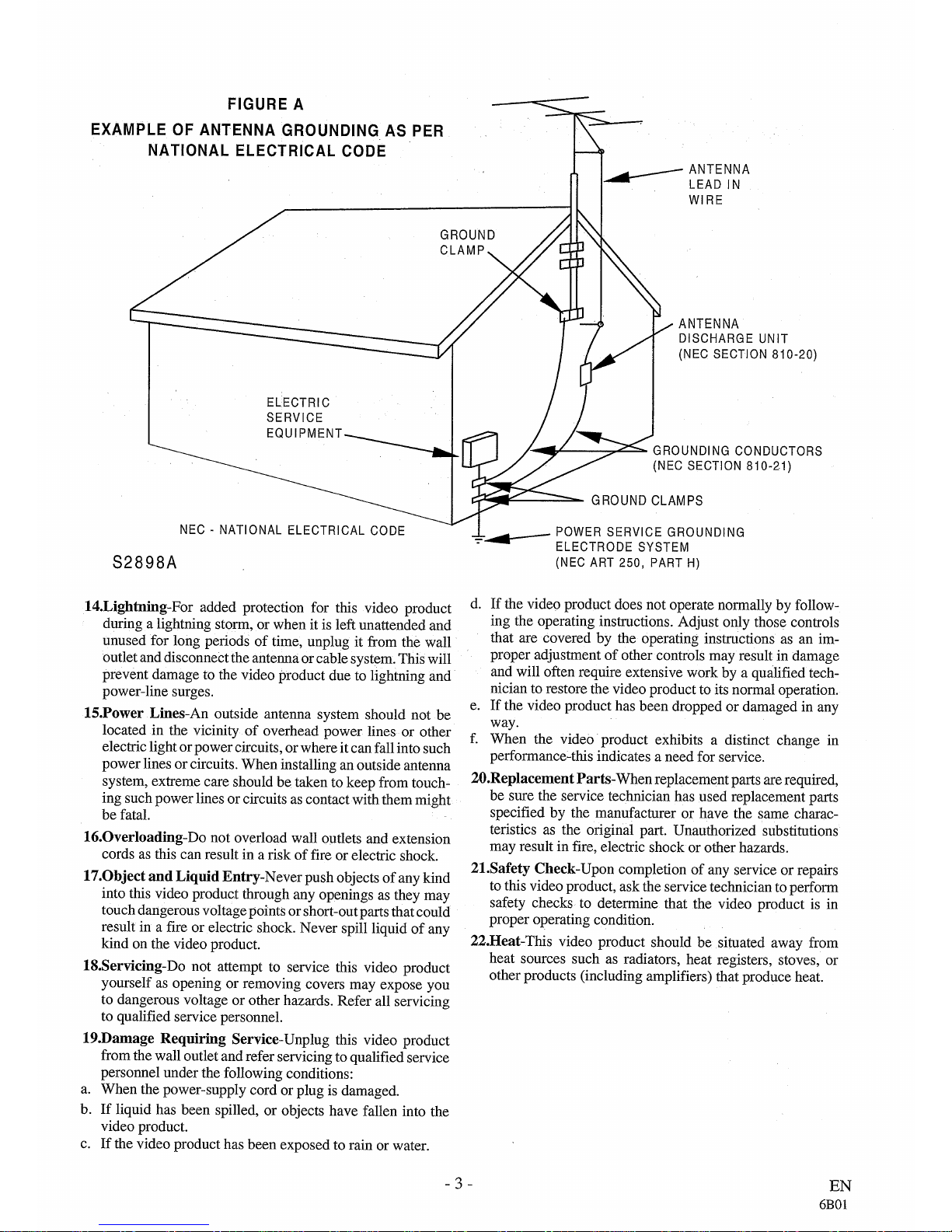 FIGURE A
EXAMPLE OF ANTENNA GROUNDING AS PER NATIONAL ELECTRICAL CODE

ANTENNA LEAD IN WIRE

GROUND CLAMP

ANTENNA DISCHARGE UNIT (NEC SECTION 810-20)

ELECTRIC SERVICE EQUIPMENT

GROUNDING CONDUCTORS (NEC SECTION 810-21)

GROUND CLAMPS

NEC - NATIONAL ELECTRICAL CODE

POWER SERVICE GROUNDING ELECTRODE SYSTEM (NEC ART 250, PART H)

S2898A

14.Lightning-For added protection for this video product during a lightning storm, or when it is left unattended and unused for long periods of time, unplug it from the wall outlet and disconnect the antenna or cable system. This will prevent damage to the video product due to lightning and power-line surges.

15.Power Lines-An outside antenna system should not be located in the vicinity of overhead power lines or other electric light or power circuits, or where it can fall into such power lines or circuits. When installing an outside antenna system, extreme care should be taken to keep from touching such power lines or circuits as contact with them might be fatal.

16.Overloading-Do not overload wall outlets and extension cords as this can result in a risk of fire or electric shock.

17.Object and Liquid Entry-Never push objects of any kind into this video product through any openings as they may touch dangerous voltage points or short-out parts that could result in a fire or electric shock. Never spill liquid of any kind on the video product.

18.Servicing-Do not attempt to service this video product yourself as opening or removing covers may expose you to dangerous voltage or other hazards. Refer all servicing to qualified service personnel.

19.Damage Requiring Service-Unplug this video product from the wall outlet and refer servicing to qualified service personnel under the following conditions:
a. When the power-supply cord or plug is damaged.
b. If liquid has been spilled, or objects have fallen into the video product.
c. If the video product has been exposed to rain or water.
d. If the video product does not operate normally by following the operating instructions. Adjust only those controls that are covered by the operating instructions as an improper adjustment of other controls may result in damage and will often require extensive work by a qualified technician to restore the video product to its normal operation.
e. If the video product has been dropped or damaged in any way.
f. When the video product exhibits a distinct change in performance-this indicates a need for service.

20.Replacement Parts-When replacement parts are required, be sure the service technician has used replacement parts specified by the manufacturer or have the same characteristics as the original part. Unauthorized substitutions may result in fire, electric shock or other hazards.

21.Safety Check-Upon completion of any service or repairs to this video product, ask the service technician to perform safety checks to determine that the video product is in proper operating condition.

22.Heat-This video product should be situated away from heat sources such as radiators, heat registers, stoves, or other products (including amplifiers) that produce heat.

- 3 -

EN
6B01